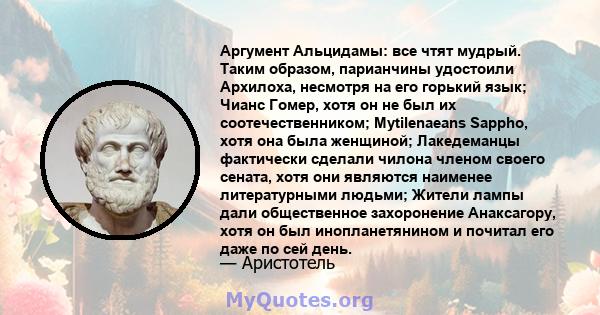 Аргумент Альцидамы: все чтят мудрый. Таким образом, парианчины удостоили Архилоха, несмотря на его горький язык; Чианс Гомер, хотя он не был их соотечественником; Mytilenaeans Sappho, хотя она была женщиной; Лакедеманцы фактически сделали чилона членом своего сената, хотя они являются наименее литературными людьми; Жители лампы дали общественное захоронение Анаксагору, хотя он был инопланетянином и почитал его даже по сей день.
— Аристотель

MyQuotes.org